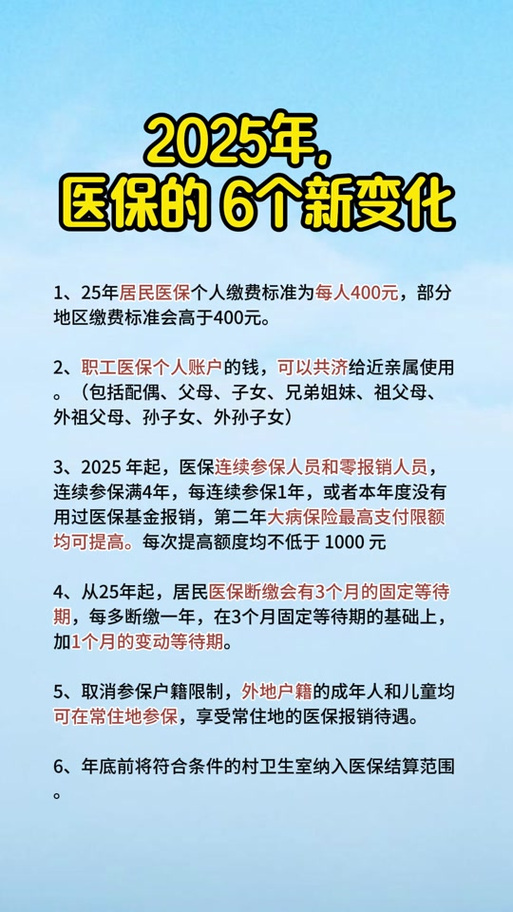 2025年,
医保的 6个新变化

1、25年居民医保个人缴费标准为每人400元，部分地区缴费标准会高于400元。

2、职工医保个人账户的钱，可以共济给近亲属使用。（包括配偶、父母、子女、兄弟姐妹、祖父母、外祖父母、孙子女、外孙子女）

3、2025 年起，医保连续参保人员和零报销人员，连续参保满4年，每连续参保1年，或者本年度没有用过医保基金报销，第二年大病保险最高支付限额均可提高。每次提高额度均不低于 1000 元

4、从25年起，居民医保断缴会有3个月的固定等待期，每多断缴一年，在3个月固定等待期的基础上，加1个月的变动等待期。

5、取消参保户籍限制，外地户籍的成年人和儿童均可在常住地参保，享受常住地的医保报销待遇。

6、年底前将符合条件的村卫生室纳入医保结算范围。